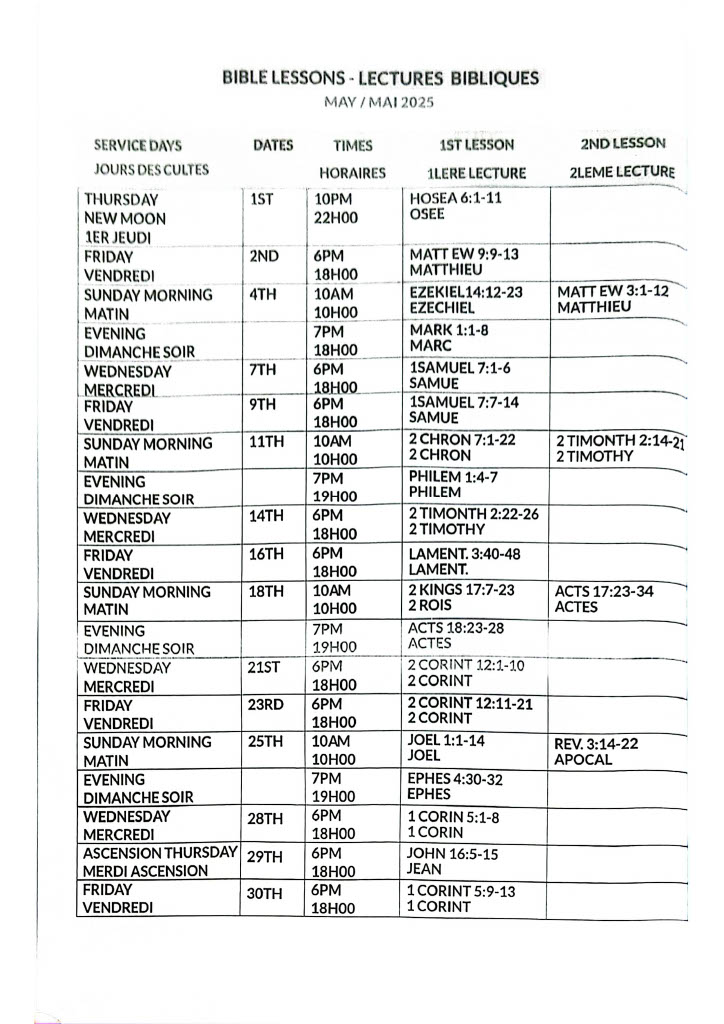 BIBLE LESSONS - LECTURES BIBLIQUES
MAY / MAI 2025

| SERVICE DAYS JOURS DES CULTES | DATES | TIMES HORAIRES | 1ST LESSON 1LERE LECTURE | 2ND LESSON 2LEME LECTURE |
|---|---|---|---|---|
| THURSDAY NEW MOON 1ER JEUDI | 1ST | 10PM 22H00 | HOSEA 6:1-11 OSEE | |
| FRIDAY VENDREDI | 2ND | 6PM 18H00 | MATT EW 9:9-13 MATTHIEU | |
| SUNDAY MORNING MATIN | 4TH | 10AM 10H00 | EZEKIEL14:12-23 EZECHIEL | MATT EW 3:1-12 MATTHIEU |
| EVENING DIMANCHE SOIR | | 7PM 18H00 | MARK 1:1-8 MARC | |
| WEDNESDAY MERCREDI | 7TH | 6PM 18H00 | 1SAMUEL 7:1-6 SAMUE | |
| FRIDAY VENDREDI | 9TH | 6PM 18H00 | 1SAMUEL 7:7-14 SAMUE | |
| SUNDAY MORNING MATIN | 11TH | 10AM 10H00 | 2 CHRON 7:1-22 2 CHRON | 2 TIMONTH 2:14-21 2 TIMOTHY |
| EVENING DIMANCHE SOIR | | 7PM 19H00 | PHILEM 1:4-7 PHILEM | |
| WEDNESDAY MERCREDI | 14TH | 6PM 18H00 | 2 TIMONTH 2:22-26 2 TIMOTHY | |
| FRIDAY VENDREDI | 16TH | 6PM 18H00 | LAMENT. 3:40-48 LAMENT. | |
| SUNDAY MORNING MATIN | 18TH | 10AM 10H00 | 2 KINGS 17:7-23 2 ROIS | ACTS 17:23-34 ACTES |
| EVENING DIMANCHE SOIR | | 7PM 19H00 | ACTS 18:23-28 ACTES | |
| WEDNESDAY MERCREDI | 21ST | 6PM 18H00 | 2 CORINT 12:1-10 2 CORINT | |
| FRIDAY VENDREDI | 23RD | 6PM 18H00 | 2 CORINT 12:11-21 2 CORINT | |
| SUNDAY MORNING MATIN | 25TH | 10AM 10H00 | JOEL 1:1-14 JOEL | REV. 3:14-22 APOCAL |
| EVENING DIMANCHE SOIR | | 7PM 19H00 | EPHES 4:30-32 EPHES | |
| WEDNESDAY MERCREDI | 28TH | 6PM 18H00 | 1 CORIN 5:1-8 1 CORIN | |
| ASCENSION THURSDAY MERDI ASCENSION | 29TH | 6PM 18H00 | JOHN 16:5-15 JEAN | |
| FRIDAY VENDREDI | 30TH | 6PM 18H00 | 1 CORINT 5:9-13 1 CORINT | |